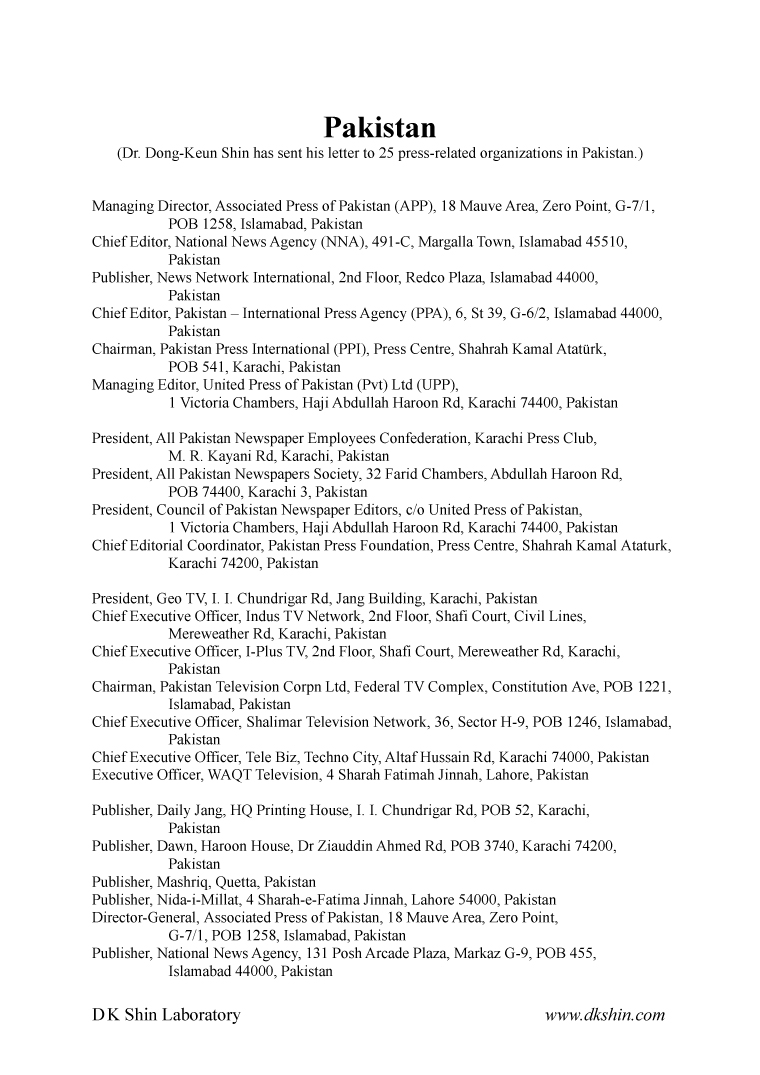 Pakistan

(Dr. Dong-Keun Shin has sent his letter to 25 press-related organizations in Pakistan.)

Managing Director, Associated Press of Pakistan (APP), 18 Mauve Area, Zero Point, G-7/1, POB 1258, Islamabad, Pakistan
Chief Editor, National News Agency (NNA), 491-C, Margalla Town, Islamabad 45510, Pakistan
Publisher, News Network International, 2nd Floor, Redco Plaza, Islamabad 44000, Pakistan
Chief Editor, Pakistan – International Press Agency (PPA), 6, St 39, G-6/2, Islamabad 44000, Pakistan
Chairman, Pakistan Press International (PPI), Press Centre, Shahrah Kamal Atatürk, POB 541, Karachi, Pakistan
Managing Editor, United Press of Pakistan (Pvt) Ltd (UPP), 1 Victoria Chambers, Haji Abdullah Haroon Rd, Karachi 74400, Pakistan

President, All Pakistan Newspaper Employees Confederation, Karachi Press Club, M. R. Kayani Rd, Karachi, Pakistan
President, All Pakistan Newspapers Society, 32 Farid Chambers, Abdullah Haroon Rd, POB 74400, Karachi 3, Pakistan
President, Council of Pakistan Newspaper Editors, c/o United Press of Pakistan, 1 Victoria Chambers, Haji Abdullah Haroon Rd, Karachi 74400, Pakistan
Chief Editorial Coordinator, Pakistan Press Foundation, Press Centre, Shahrah Kamal Ataturk, Karachi 74200, Pakistan

President, Geo TV, I. I. Chundrigar Rd, Jang Building, Karachi, Pakistan
Chief Executive Officer, Indus TV Network, 2nd Floor, Shafi Court, Civil Lines, Mereweather Rd, Karachi, Pakistan
Chief Executive Officer, I-Plus TV, 2nd Floor, Shafi Court, Mereweather Rd, Karachi, Pakistan
Chairman, Pakistan Television Corpn Ltd, Federal TV Complex, Constitution Ave, POB 1221, Islamabad, Pakistan
Chief Executive Officer, Shalimar Television Network, 36, Sector H-9, POB 1246, Islamabad, Pakistan
Chief Executive Officer, Tele Biz, Techno City, Altaf Hussain Rd, Karachi 74000, Pakistan
Executive Officer, WAQT Television, 4 Sharah Fatimah Jinnah, Lahore, Pakistan

Publisher, Daily Jang, HQ Printing House, I. I. Chundrigar Rd, POB 52, Karachi, Pakistan
Publisher, Dawn, Haroon House, Dr Ziauddin Ahmed Rd, POB 3740, Karachi 74200, Pakistan
Publisher, Mashriq, Quetta, Pakistan
Publisher, Nida-i-Millat, 4 Sharah-e-Fatima Jinnah, Lahore 54000, Pakistan
Director-General, Associated Press of Pakistan, 18 Mauve Area, Zero Point, G-7/1, POB 1258, Islamabad, Pakistan
Publisher, National News Agency, 131 Posh Arcade Plaza, Markaz G-9, POB 455, Islamabad 44000, Pakistan

D K Shin Laboratory www.dkshin.com